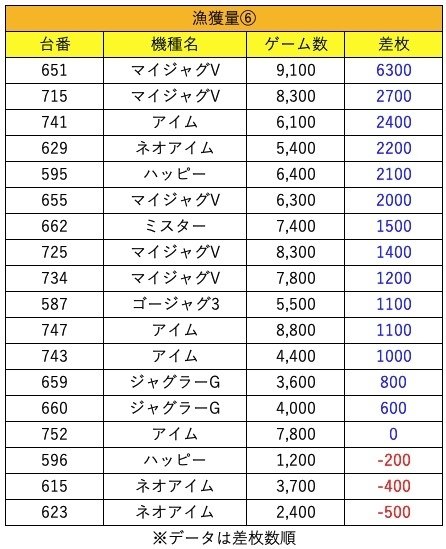 漁獲量⑥

| 台番 | 機種名 | ゲーム数 | 差枚 |
|---|---|---|---|
| 651 | マイジャグV | 9,100 | 6300 |
| 715 | マイジャグV | 8,300 | 2700 |
| 741 | アイム | 6,100 | 2400 |
| 629 | ネオアイム | 5,400 | 2200 |
| 595 | ハッピー | 6,400 | 2100 |
| 655 | マイジャグV | 6,300 | 2000 |
| 662 | ミスター | 7,400 | 1500 |
| 725 | マイジャグV | 8,300 | 1400 |
| 734 | マイジャグV | 7,800 | 1200 |
| 587 | ゴージャグ3 | 5,500 | 1100 |
| 747 | アイム | 8,800 | 1100 |
| 743 | アイム | 4,400 | 1000 |
| 659 | ジャグラーG | 3,600 | 800 |
| 660 | ジャグラーG | 4,000 | 600 |
| 752 | アイム | 7,800 | 0 |
| 596 | ハッピー | 1,200 | -200 |
| 615 | ネオアイム | 3,700 | -400 |
| 623 | ネオアイム | 2,400 | -500 |

※データは差枚数順